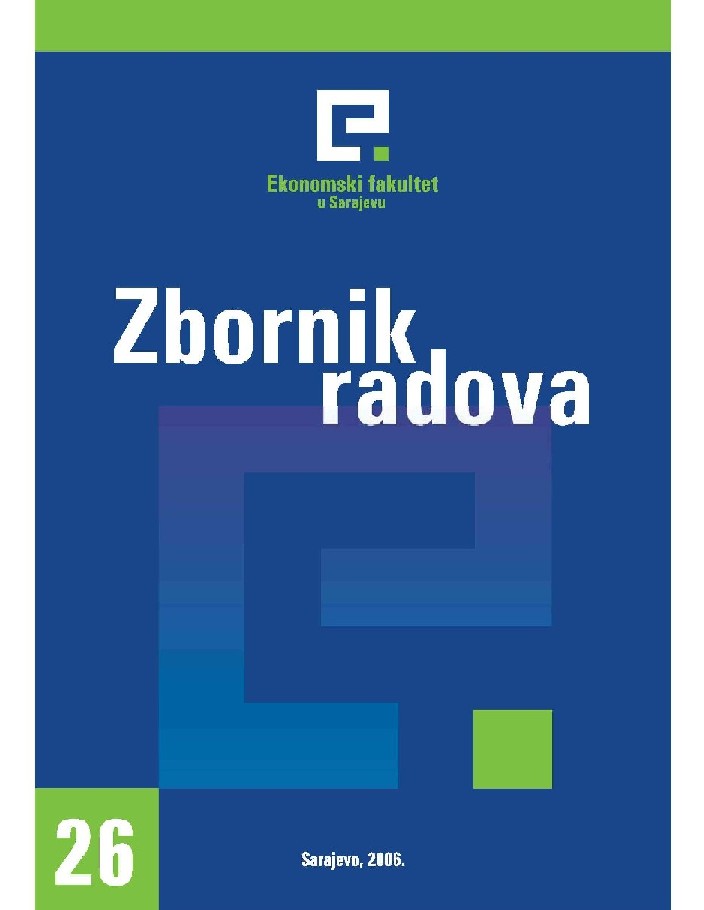 Ekonomski fakultet
u Sarajevu

Zbornik radova

26

Sarajevo, 2006.